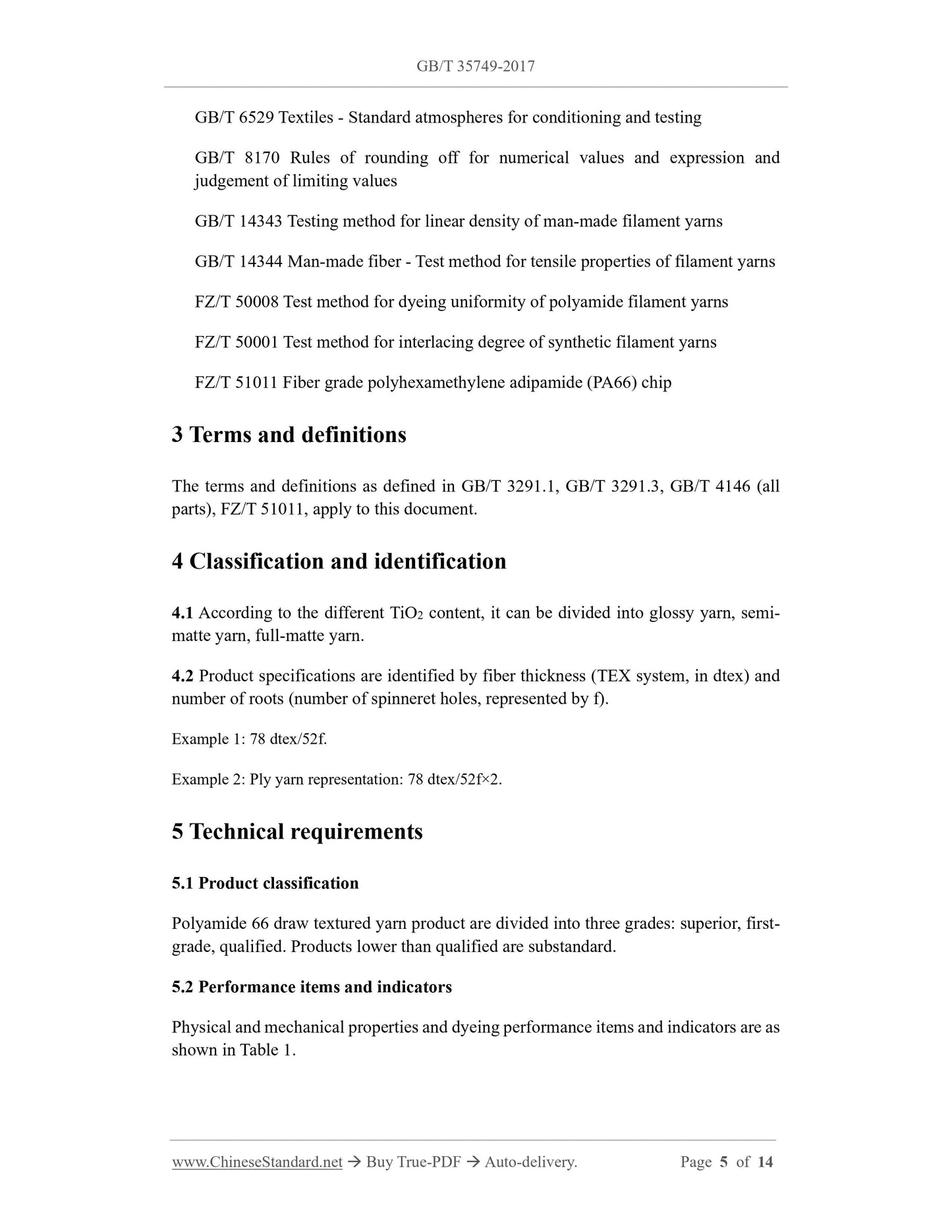 GB/T 35749-2017

GB/T 6529 Textiles - Standard atmospheres for conditioning and testing

GB/T 8170 Rules of rounding off for numerical values and expression and judgement of limiting values

GB/T 14343 Testing method for linear density of man-made filament yarns

GB/T 14344 Man-made fiber - Test method for tensile properties of filament yarns

FZ/T 50008 Test method for dyeing uniformity of polyamide filament yarns

FZ/T 50001 Test method for interlacing degree of synthetic filament yarns

FZ/T 51011 Fiber grade polyhexamethylene adipamide (PA66) chip

3 Terms and definitions

The terms and definitions as defined in GB/T 3291.1, GB/T 3291.3, GB/T 4146 (all parts), FZ/T 51011, apply to this document.

4 Classification and identification

4.1 According to the different $TiO_2$ content, it can be divided into glossy yarn, semi-matte yarn, full-matte yarn.

4.2 Product specifications are identified by fiber thickness (TEX system, in dtex) and number of roots (number of spinneret holes, represented by f).

Example 1: 78 dtex/52f.

Example 2: Ply yarn representation: 78 dtex/52f×2.

5 Technical requirements

5.1 Product classification

Polyamide 66 draw textured yarn product are divided into three grades: superior, first-grade, qualified. Products lower than qualified are substandard.

5.2 Performance items and indicators

Physical and mechanical properties and dyeing performance items and indicators are as shown in Table 1.

www.ChineseStandard.net → Buy True-PDF → Auto-delivery. Page 5 of 14